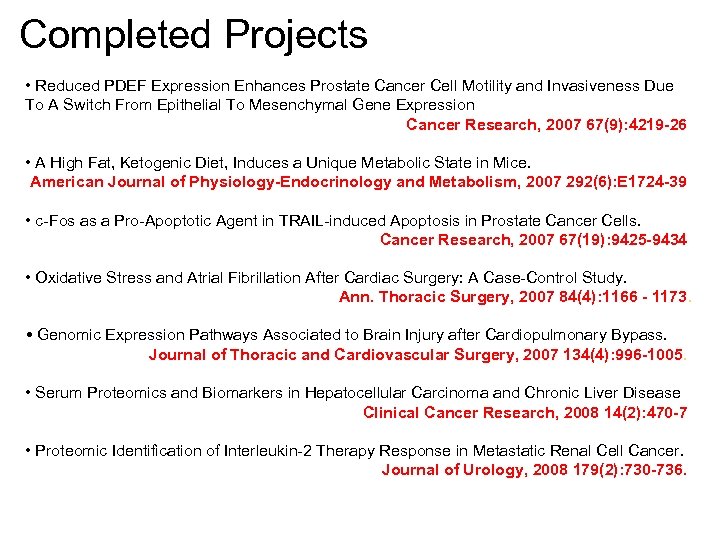 Completed Projects

• Reduced PDEF Expression Enhances Prostate Cancer Cell Motility and Invasiveness Due To A Switch From Epithelial To Mesenchymal Gene Expression
Cancer Research, 2007 67(9):4219-26

• A High Fat, Ketogenic Diet, Induces a Unique Metabolic State in Mice.
American Journal of Physiology-Endocrinology and Metabolism, 2007 292(6):E1724-39

• c-Fos as a Pro-Apoptotic Agent in TRAIL-induced Apoptosis in Prostate Cancer Cells.
Cancer Research, 2007 67(19):9425-9434

• Oxidative Stress and Atrial Fibrillation After Cardiac Surgery: A Case-Control Study.
Ann. Thoracic Surgery, 2007 84(4):1166 - 1173.

• Genomic Expression Pathways Associated to Brain Injury after Cardiopulmonary Bypass.
Journal of Thoracic and Cardiovascular Surgery, 2007 134(4):996-1005.

• Serum Proteomics and Biomarkers in Hepatocellular Carcinoma and Chronic Liver Disease
Clinical Cancer Research, 2008 14(2):470-7

• Proteomic Identification of Interleukin-2 Therapy Response in Metastatic Renal Cell Cancer.
Journal of Urology, 2008 179(2):730-736.